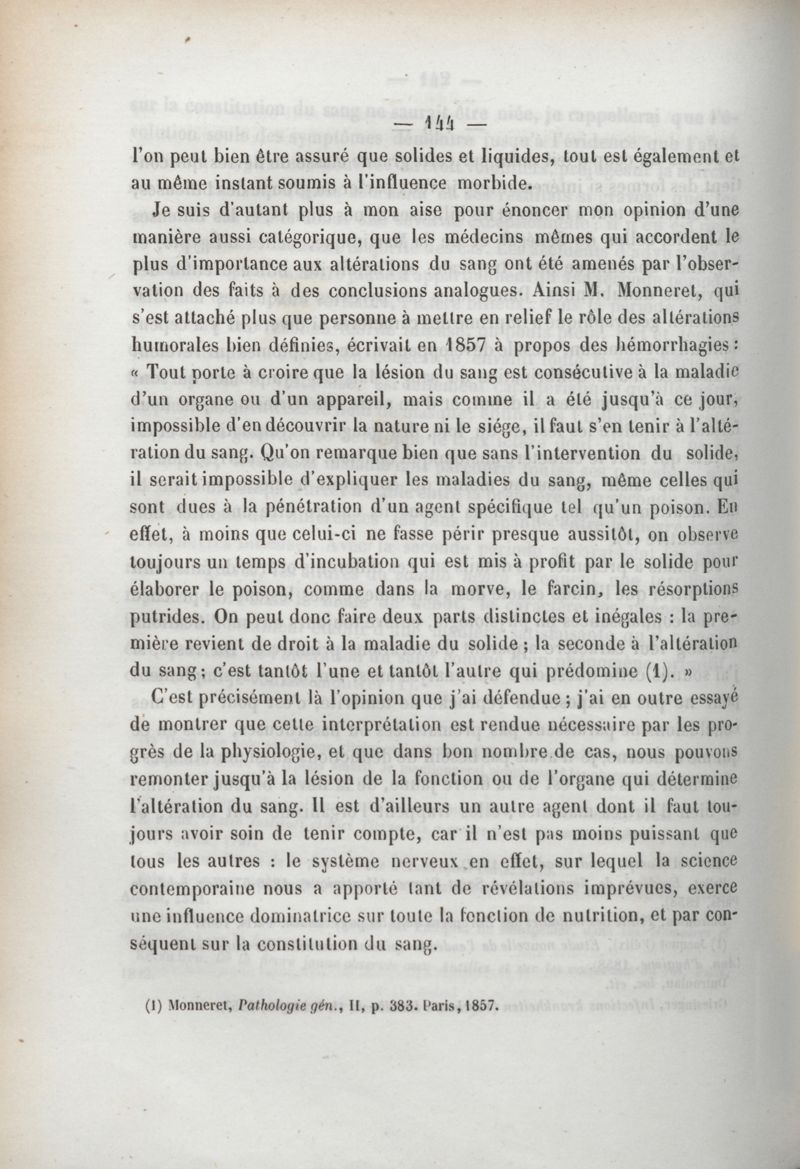 — 144 —

l'on peut bien être assuré que solides et liquides, tout est également et au même instant soumis à l'influence morbide.

Je suis d'autant plus à mon aise pour énoncer mon opinion d'une manière aussi catégorique, que les médecins mêmes qui accordent le plus d'importance aux altérations du sang ont été amenés par l'observation des faits à des conclusions analogues. Ainsi M. Monneret, qui s'est attaché plus que personne à mettre en relief le rôle des altérations humorales bien définies, écrivait en 1857 à propos des hémorrhagies : « Tout porte à croire que la lésion du sang est consécutive à la maladie d'un organe ou d'un appareil, mais comme il a été jusqu'à ce jour, impossible d'en découvrir la nature ni le siége, il faut s'en tenir à l'altération du sang. Qu'on remarque bien que sans l'intervention du solide, il serait impossible d'expliquer les maladies du sang, même celles qui sont dues à la pénétration d'un agent spécifique tel qu'un poison. En effet, à moins que celui-ci ne fasse périr presque aussitôt, on observe toujours un temps d'incubation qui est mis à profit par le solide pour élaborer le poison, comme dans la morve, le farcin, les résorptions putrides. On peut donc faire deux parts distinctes et inégales : la première revient de droit à la maladie du solide ; la seconde à l'altération du sang ; c'est tantôt l'une et tantôt l'autre qui prédomine (1). »

C'est précisément là l'opinion que j'ai défendue ; j'ai en outre essayé de montrer que cette interprétation est rendue nécessaire par les progrès de la physiologie, et que dans bon nombre de cas, nous pouvons remonter jusqu'à la lésion de la fonction ou de l'organe qui détermine l'altération du sang. Il est d'ailleurs un autre agent dont il faut toujours avoir soin de tenir compte, car il n'est pas moins puissant que tous les autres : le système nerveux en effet, sur lequel la science contemporaine nous a apporté tant de révélations imprévues, exerce une influence dominatrice sur toute la fonction de nutrition, et par conséquent sur la constitution du sang.

(1) Monneret, Pathologie gén., II, p. 383. Paris, 1857.